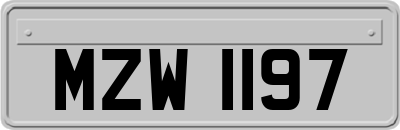 MZW 1197